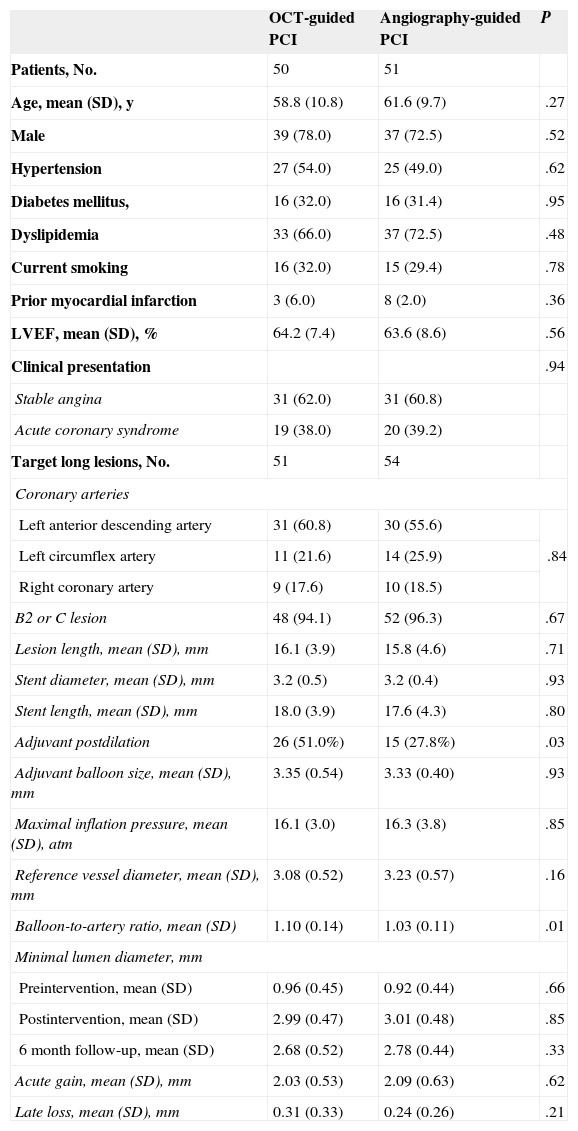 |  | OCT-guided PCI | Angiography-guided PCI | P |
|---|---|---|---|
| Patients, No. | 50 | 51 |  |
| Age, mean (SD), y | 58.8 (10.8) | 61.6 (9.7) | .27 |
| Male | 39 (78.0) | 37 (72.5) | .52 |
| Hypertension | 27 (54.0) | 25 (49.0) | .62 |
| Diabetes mellitus, | 16 (32.0) | 16 (31.4) | .95 |
| Dyslipidemia | 33 (66.0) | 37 (72.5) | .48 |
| Current smoking | 16 (32.0) | 15 (29.4) | .78 |
| Prior myocardial infarction | 3 (6.0) | 8 (2.0) | .36 |
| LVEF, mean (SD), % | 64.2 (7.4) | 63.6 (8.6) | .56 |
| Clinical presentation |  |  | .94 |
| Stable angina | 31 (62.0) | 31 (60.8) |  |
| Acute coronary syndrome | 19 (38.0) | 20 (39.2) |  |
| Target long lesions, No. | 51 | 54 |  |
| Coronary arteries |  |  |  |
| Left anterior descending artery | 31 (60.8) | 30 (55.6) | .84 |
| Left circumflex artery | 11 (21.6) | 14 (25.9) |  |
| Right coronary artery | 9 (17.6) | 10 (18.5) |  |
| B2 or C lesion | 48 (94.1) | 52 (96.3) | .67 |
| Lesion length, mean (SD), mm | 16.1 (3.9) | 15.8 (4.6) | .71 |
| Stent diameter, mean (SD), mm | 3.2 (0.5) | 3.2 (0.4) | .93 |
| Stent length, mean (SD), mm | 18.0 (3.9) | 17.6 (4.3) | .80 |
| Adjuvant postdilation | 26 (51.0%) | 15 (27.8%) | .03 |
| Adjuvant balloon size, mean (SD), mm | 3.35 (0.54) | 3.33 (0.40) | .93 |
| Maximal inflation pressure, mean (SD), atm | 16.1 (3.0) | 16.3 (3.8) | .85 |
| Reference vessel diameter, mean (SD), mm | 3.08 (0.52) | 3.23 (0.57) | .16 |
| Balloon-to-artery ratio, mean (SD) | 1.10 (0.14) | 1.03 (0.11) | .01 |
| Minimal lumen diameter, mm |  |  |  |
| Preintervention, mean (SD) | 0.96 (0.45) | 0.92 (0.44) | .66 |
| Postintervention, mean (SD) | 2.99 (0.47) | 3.01 (0.48) | .85 |
| 6 month follow-up, mean (SD) | 2.68 (0.52) | 2.78 (0.44) | .33 |
| Acute gain, mean (SD), mm | 2.03 (0.53) | 2.09 (0.63) | .62 |
| Late loss, mean (SD), mm | 0.31 (0.33) | 0.24 (0.26) | .21 |